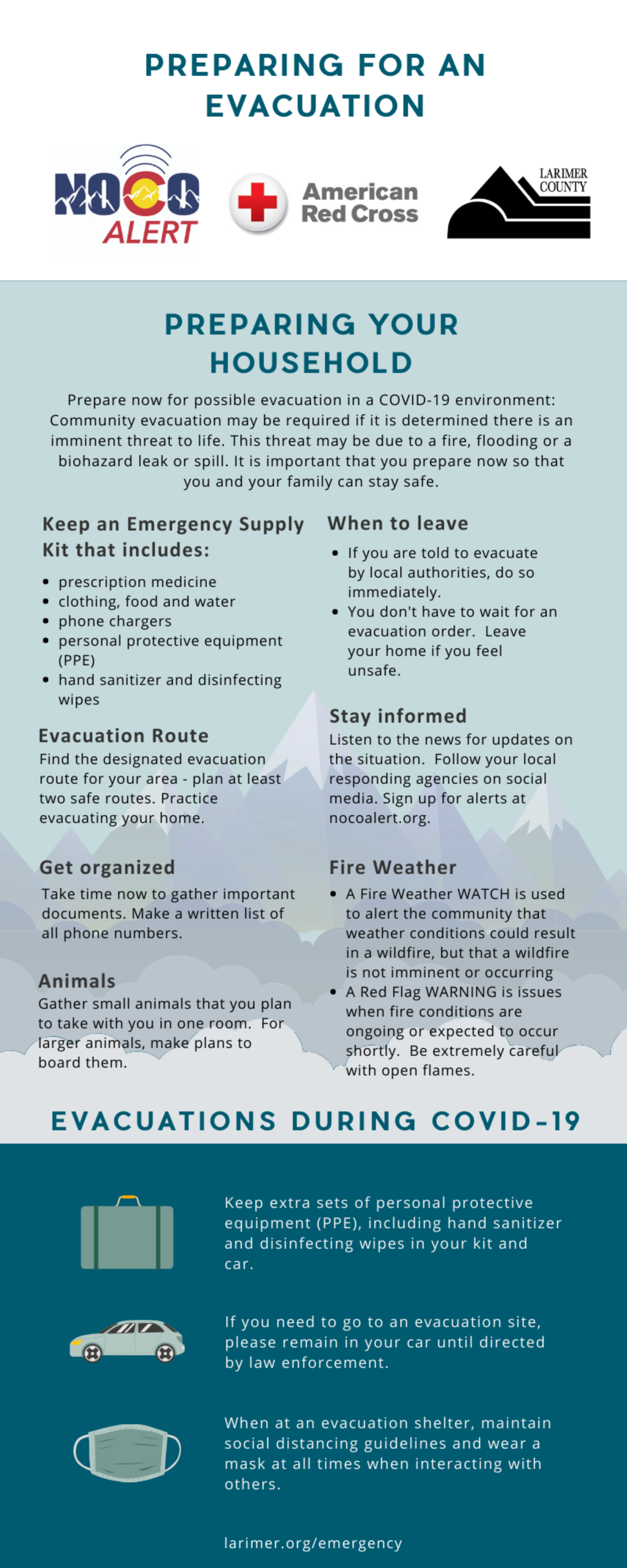 PREPARING FOR AN EVACUATION

NOCO ALERT

American Red Cross

LARIMER COUNTY

PREPARING YOUR HOUSEHOLD

Prepare now for possible evacuation in a COVID-19 environment: Community evacuation may be required if it is determined there is an imminent threat to life. This threat may be due to a fire, flooding or a biohazard leak or spill. It is important that you prepare now so that you and your family can stay safe.

Keep an Emergency Supply Kit that includes:

- prescription medicine
- clothing, food and water
- phone chargers
- personal protective equipment (PPE)
- hand sanitizer and disinfecting wipes

Evacuation Route
Find the designated evacuation route for your area - plan at least two safe routes. Practice evacuating your home.

Get organized
Take time now to gather important documents. Make a written list of all phone numbers.

Animals
Gather small animals that you plan to take with you in one room. For larger animals, make plans to board them.

When to leave

- If you are told to evacuate by local authorities, do so immediately.
- You don't have to wait for an evacuation order. Leave your home if you feel unsafe.

Stay informed
Listen to the news for updates on the situation. Follow your local responding agencies on social media. Sign up for alerts at nocoalert.org.

Fire Weather

- A Fire Weather WATCH is used to alert the community that weather conditions could result in a wildfire, but that a wildfire is not imminent or occurring
- A Red Flag WARNING is issues when fire conditions are ongoing or expected to occur shortly. Be extremely careful with open flames.

EVACUATIONS DURING COVID-19

Keep extra sets of personal protective equipment (PPE), including hand sanitizer and disinfecting wipes in your kit and car.

If you need to go to an evacuation site, please remain in your car until directed by law enforcement.

When at an evacuation shelter, maintain social distancing guidelines and wear a mask at all times when interacting with others.

larimer.org/emergency